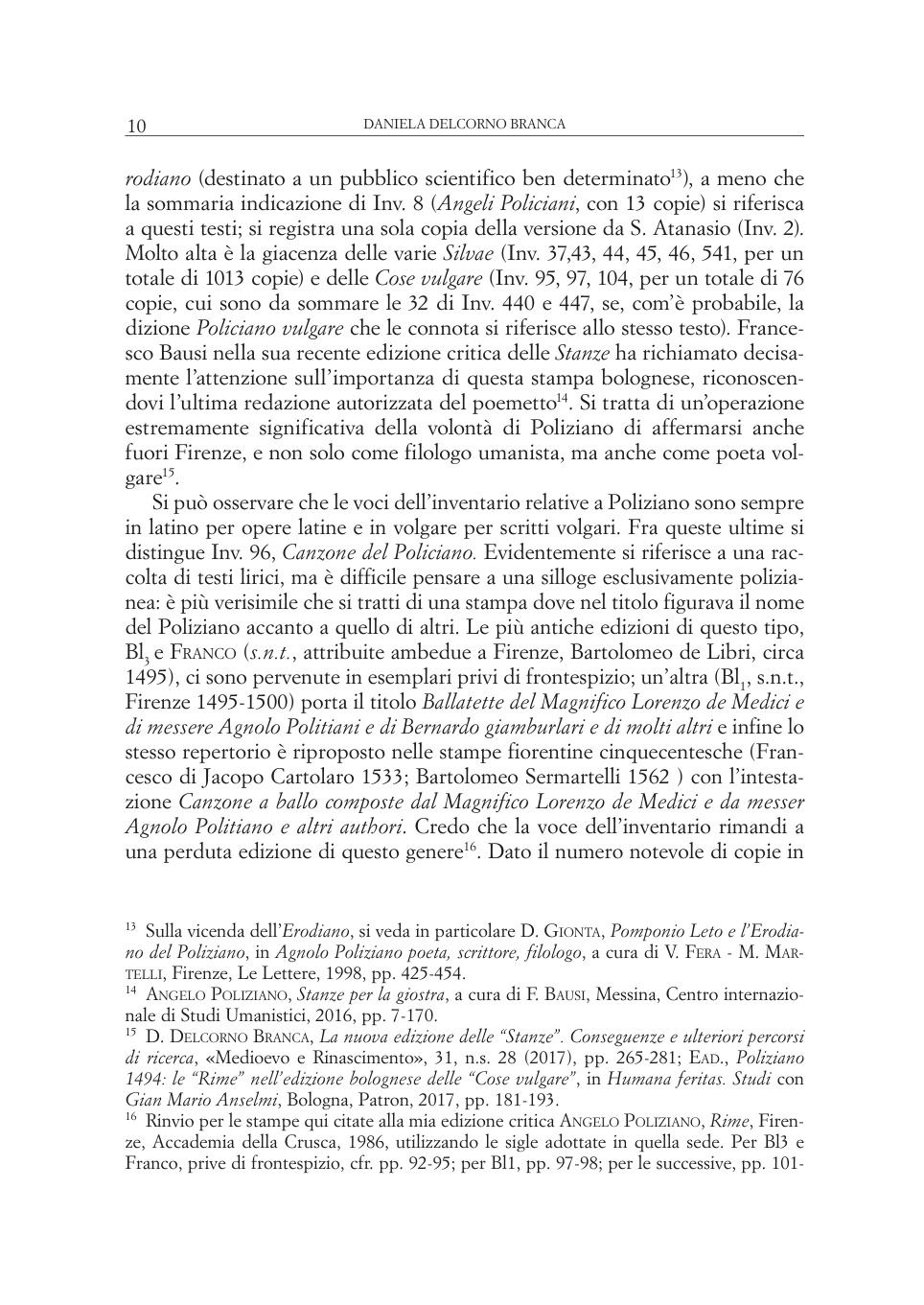 10 DANIELA DELCORNO BRANCA

rodiano (destinato a un pubblico scientifico ben determinato$^{13}$), a meno che la sommaria indicazione di Inv. 8 (Angeli Policiani, con 13 copie) si riferisca a questi testi; si registra una sola copia della versione da S. Atanasio (Inv. 2). Molto alta è la giacenza delle varie Silvae (Inv. 37,43, 44, 45, 46, 541, per un totale di 1013 copie) e delle Cose vulgare (Inv. 95, 97, 104, per un totale di 76 copie, cui sono da sommare le 32 di Inv. 440 e 447, se, com'è probabile, la dizione Policiano vulgare che le connota si riferisce allo stesso testo). Francesco Bausi nella sua recente edizione critica delle Stanze ha richiamato decisamente l'attenzione sull'importanza di questa stampa bolognese, riconoscendovi l'ultima redazione autorizzata del poemetto$^{14}$. Si tratta di un'operazione estremamente significativa della volontà di Poliziano di affermarsi anche fuori Firenze, e non solo come filologo umanista, ma anche come poeta volgare$^{15}$.

Si può osservare che le voci dell'inventario relative a Poliziano sono sempre in latino per opere latine e in volgare per scritti volgari. Fra queste ultime si distingue Inv. 96, Canzone del Policiano. Evidentemente si riferisce a una raccolta di testi lirici, ma è difficile pensare a una silloge esclusivamente polizianea: è più verisimile che si tratti di una stampa dove nel titolo figurava il nome del Poliziano accanto a quello di altri. Le più antiche edizioni di questo tipo, Bl$_3$ e FRANCO (s.n.t., attribuite ambedue a Firenze, Bartolomeo de Libri, circa 1495), ci sono pervenute in esemplari privi di frontespizio; un'altra (Bl$_1$, s.n.t., Firenze 1495-1500) porta il titolo Ballatette del Magnifico Lorenzo de Medici e di messere Agnolo Politiani e di Bernardo giamburlari e di molti altri e infine lo stesso repertorio è riproposto nelle stampe fiorentine cinquecentesche (Francesco di Jacopo Cartolaro 1533; Bartolomeo Sermartelli 1562 ) con l'intestazione Canzone a ballo composte dal Magnifico Lorenzo de Medici e da messer Agnolo Politiano e altri authori. Credo che la voce dell'inventario rimandi a una perduta edizione di questo genere$^{16}$. Dato il numero notevole di copie in

$^{13}$ Sulla vicenda dell'Erodiano, si veda in particolare D. GIONTA, Pomponio Leto e l'Erodiano del Poliziano, in Agnolo Poliziano poeta, scrittore, filologo, a cura di V. FERA - M. MARTELLI, Firenze, Le Lettere, 1998, pp. 425-454.
$^{14}$ ANGELO POLIZIANO, Stanze per la giostra, a cura di F. BAUSI, Messina, Centro internazionale di Studi Umanistici, 2016, pp. 7-170.
$^{15}$ D. DELCORNO BRANCA, La nuova edizione delle "Stanze". Conseguenze e ulteriori percorsi di ricerca, «Medioevo e Rinascimento», 31, n.s. 28 (2017), pp. 265-281; EAD., Poliziano 1494: le "Rime" nell'edizione bolognese delle "Cose vulgare", in Humana feritas. Studi con Gian Mario Anselmi, Bologna, Patron, 2017, pp. 181-193.
$^{16}$ Rinvio per le stampe qui citate alla mia edizione critica ANGELO POLIZIANO, Rime, Firenze, Accademia della Crusca, 1986, utilizzando le sigle adottate in quella sede. Per Bl3 e Franco, prive di frontespizio, cfr. pp. 92-95; per Bl1, pp. 97-98; per le successive, pp. 101-